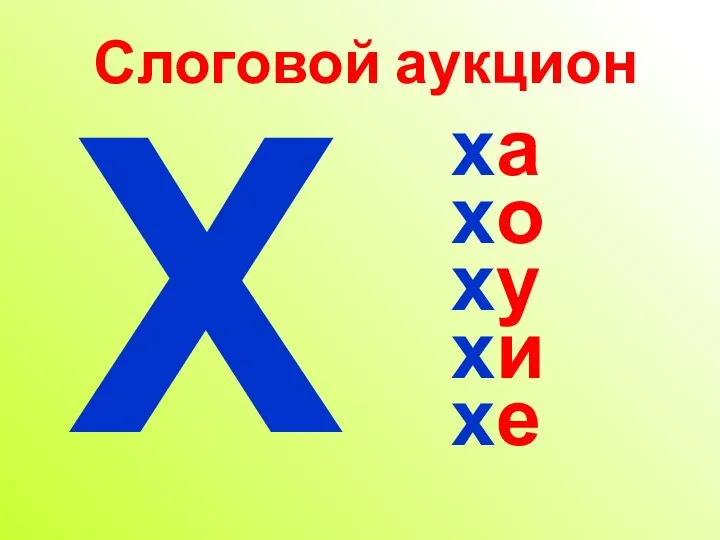 Слоговой аукцион

Х

ха
хо
ху
хи
хе